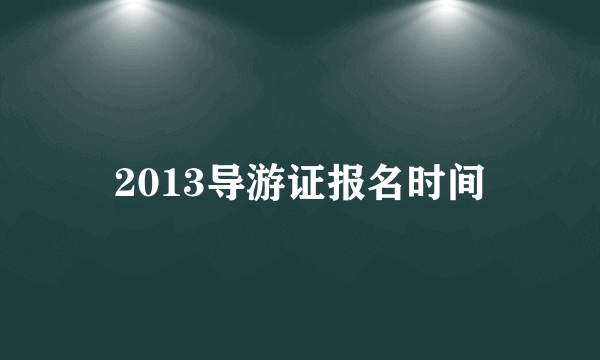 2013导游证报名时间